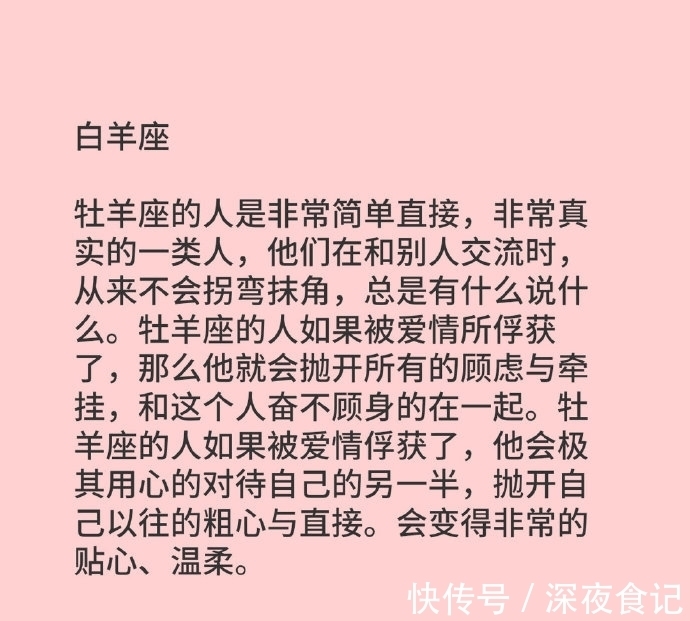 白羊座

牡羊座的人是非常简单直接，非常真实的一类人，他们在和别人交流时，从来不会拐弯抹角，总是有什么说什么。牡羊座的人如果被爱情所俘获了，那么他就会抛开所有的顾虑与牵挂，和这个人奋不顾身的在一起。牡羊座的人如果被爱情俘获了，他会极其用心的对待自己的另一半，抛开自己以往的粗心与直接。会变得非常的贴心、温柔。

快传号 / 深夜食记